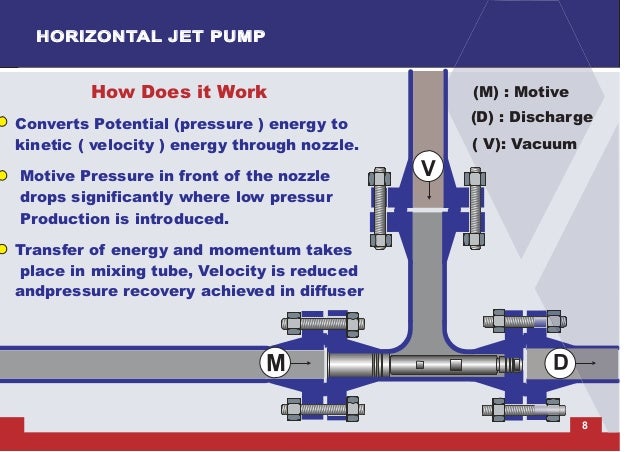 HORIZONTAL JET PUMP

How Does it Work

Converts Potential (pressure ) energy to kinetic ( velocity ) energy through nozzle.

Motive Pressure in front of the nozzle drops significantly where low pressur Production is introduced.

Transfer of energy and momentum takes place in mixing tube, Velocity is reduced andpressure recovery achieved in diffuser

(M) : Motive
(D) : Discharge
( V): Vacuum

V

M

D

8